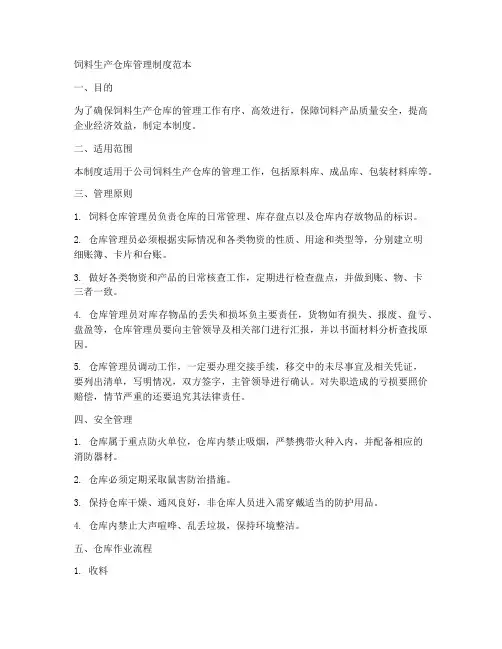 饲料生产仓库管理制度范本

一、目的

为了确保饲料生产仓库的管理工作有序、高效进行，保障饲料产品质量安全，提高企业经济效益，制定本制度。

二、适用范围

本制度适用于公司饲料生产仓库的管理工作，包括原料库、成品库、包装材料库等。

三、管理原则

1. 饲料仓库管理员负责仓库的日常管理、库存盘点以及仓库内存放物品的标识。

2. 仓库管理员必须根据实际情况和各类物资的性质、用途和类型等，分别建立明细账簿、卡片和台账。

3. 做好各类物资和产品的日常核查工作，定期进行检查盘点，并做到账、物、卡三者一致。

4. 仓库管理员对库存物品的丢失和损坏负主要责任，货物如有损失、报废、盘亏、盘盈等，仓库管理员要向主管领导及相关部门进行汇报，并以书面材料分析查找原因。

5. 仓库管理员调动工作，一定要办理交接手续，移交中的未尽事宜及相关凭证，要列出清单，写明情况，双方签字，主管领导进行确认。对失职造成的亏损要照价赔偿，情节严重的还要追究其法律责任。

四、安全管理

1. 仓库属于重点防火单位，仓库内禁止吸烟，严禁携带火种入内，并配备相应的消防器材。

2. 仓库必须定期采取鼠害防治措施。

3. 保持仓库干燥、通风良好，非仓库人员进入需穿戴适当的防护用品。

4. 仓库内禁止大声喧哗、乱丢垃圾，保持环境整洁。

五、仓库作业流程

1. 收料